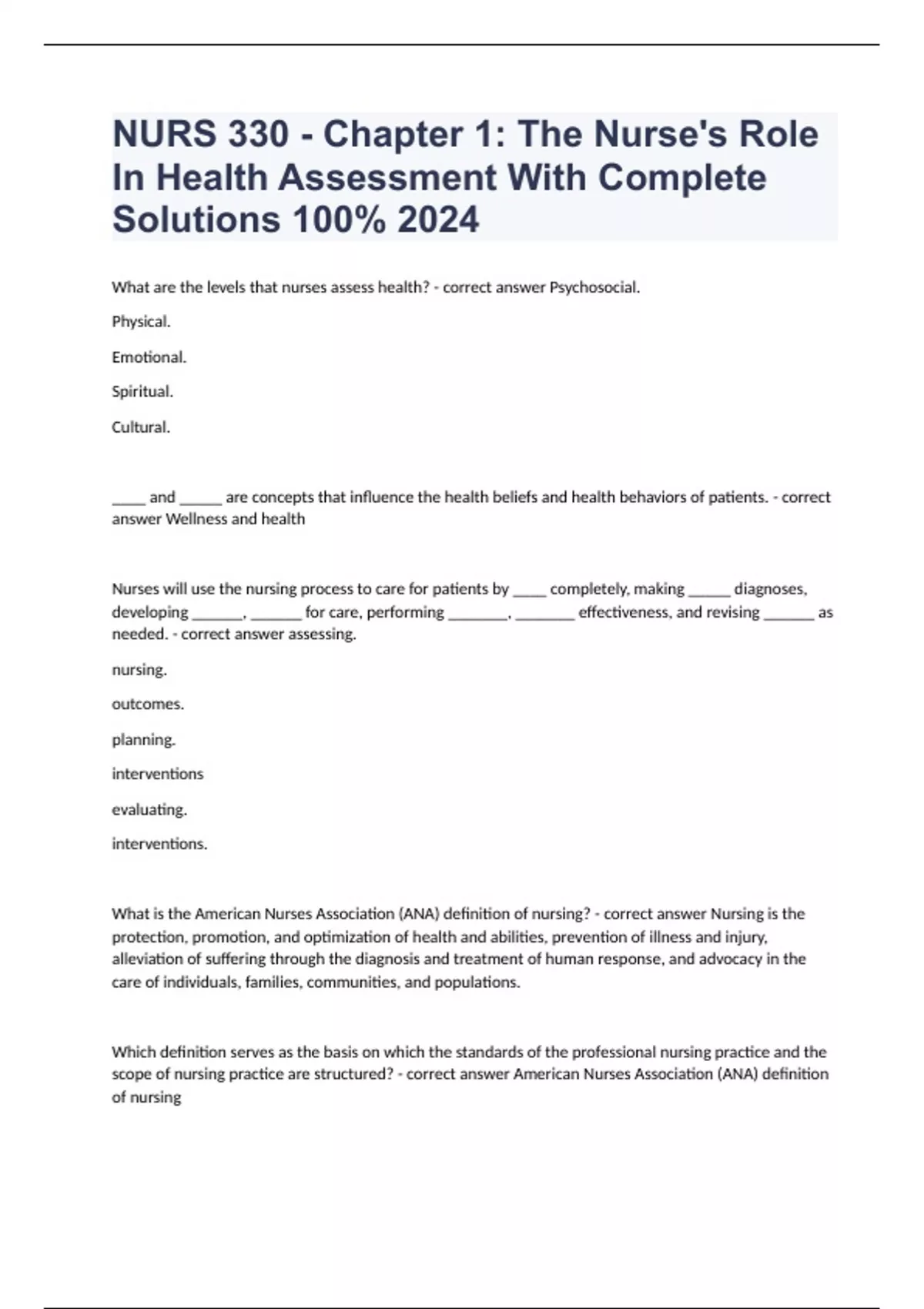 NURS 330 - Chapter 1: The Nurse's Role In Health Assessment With Complete Solutions 100% 2024

What are the levels that nurses assess health? - correct answer Psychosocial.

Physical.

Emotional.

Spiritual.

Cultural.

_____ and ______ are concepts that influence the health beliefs and health behaviors of patients. - correct answer Wellness and health

Nurses will use the nursing process to care for patients by _____ completely, making ______ diagnoses, developing _______, _______ for care, performing ________, ________ effectiveness, and revising _______ as needed. - correct answer assessing.

nursing.

outcomes.

planning.

interventions

evaluating.

interventions.

What is the American Nurses Association (ANA) definition of nursing? - correct answer Nursing is the protection, promotion, and optimization of health and abilities, prevention of illness and injury, alleviation of suffering through the diagnosis and treatment of human response, and advocacy in the care of individuals, families, communities, and populations.

Which definition serves as the basis on which the standards of the professional nursing practice and the scope of nursing practice are structured? - correct answer American Nurses Association (ANA) definition of nursing